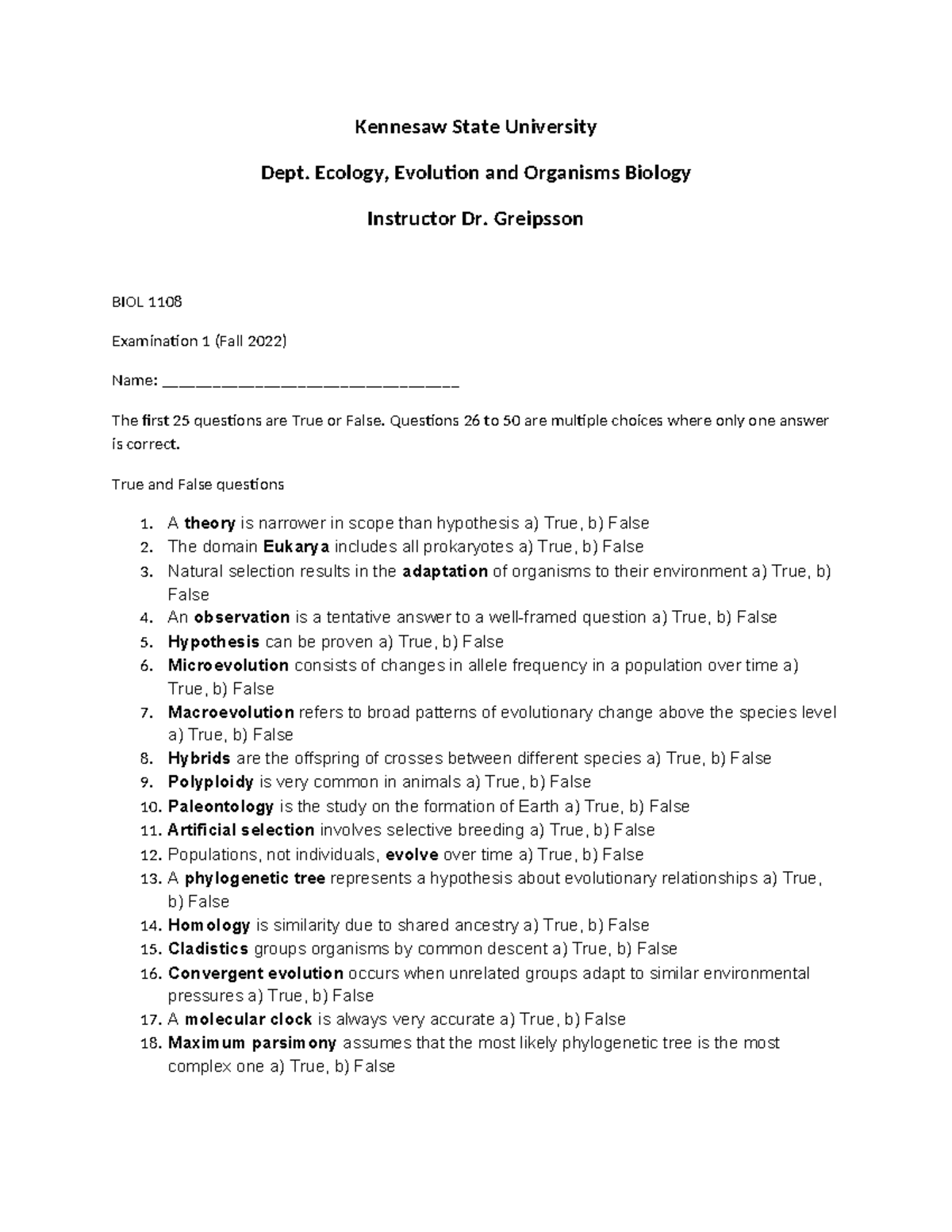 Kennesaw State University

Dept. Ecology, Evolution and Organisms Biology

Instructor Dr. Greipsson

BIOL 1108

Examination 1 (Fall 2022)

Name: ________________________________

The first 25 questions are True or False. Questions 26 to 50 are multiple choices where only one answer is correct.

True and False questions

1. A theory is narrower in scope than hypothesis a) True, b) False
2. The domain Eukarya includes all prokaryotes a) True, b) False
3. Natural selection results in the adaptation of organisms to their environment a) True, b) False
4. An observation is a tentative answer to a well-framed question a) True, b) False
5. Hypothesis can be proven a) True, b) False
6. Microevolution consists of changes in allele frequency in a population over time a) True, b) False
7. Macroevolution refers to broad patterns of evolutionary change above the species level a) True, b) False
8. Hybrids are the offspring of crosses between different species a) True, b) False
9. Polyploidy is very common in animals a) True, b) False
10. Paleontology is the study on the formation of Earth a) True, b) False
11. Artificial selection involves selective breeding a) True, b) False
12. Populations, not individuals, evolve over time a) True, b) False
13. A phylogenetic tree represents a hypothesis about evolutionary relationships a) True, b) False
14. Homology is similarity due to shared ancestry a) True, b) False
15. Cladistics groups organisms by common descent a) True, b) False
16. Convergent evolution occurs when unrelated groups adapt to similar environmental pressures a) True, b) False
17. A molecular clock is always very accurate a) True, b) False
18. Maximum parsimony assumes that the most likely phylogenetic tree is the most complex one a) True, b) False